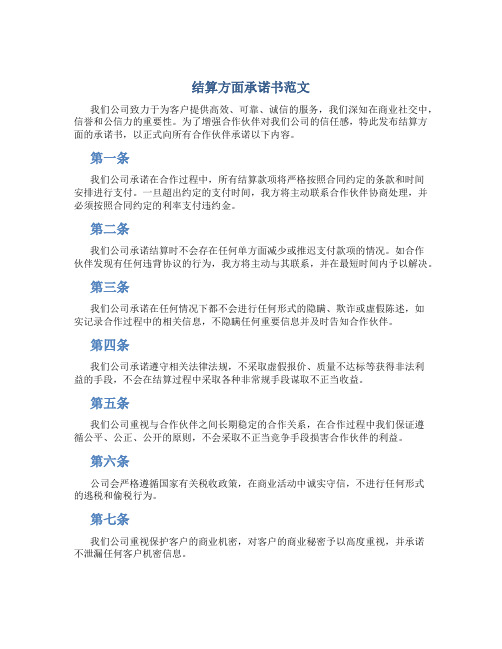 结算方面承诺书范文

我们公司致力于为客户提供高效、可靠、诚信的服务，我们深知在商业社交中，信誉和公信力的重要性。为了增强合作伙伴对我们公司的信任感，特此发布结算方面的承诺书，以正式向所有合作伙伴承诺以下内容。

第一条

我们公司承诺在合作过程中，所有结算款项将严格按照合同约定的条款和时间安排进行支付。一旦超出约定的支付时间，我方将主动联系合作伙伴协商处理，并必须按照合同约定的利率支付违约金。

第二条

我们公司承诺结算时不会存在任何单方面减少或推迟支付款项的情况。如合作伙伴发现有任何违背协议的行为，我方将主动与其联系，并在最短时间内予以解决。

第三条

我们公司承诺在任何情况下都不会进行任何形式的隐瞒、欺诈或虚假陈述，如实记录合作过程中的相关信息，不隐瞒任何重要信息并及时告知合作伙伴。

第四条

我们公司承诺遵守相关法律法规，不采取虚假报价、质量不达标等获得非法利益的手段，不会在结算过程中采取各种非常规手段谋取不正当收益。

第五条

我们公司重视与合作伙伴之间长期稳定的合作关系，在合作过程中我们保证遵循公平、公正、公开的原则，不会采取不正当竞争手段损害合作伙伴的利益。

第六条

公司会严格遵循国家有关税收政策，在商业活动中诚实守信，不进行任何形式的逃税和偷税行为。

第七条

我们公司重视保护客户的商业机密，对客户的商业秘密予以高度重视，并承诺不泄漏任何客户机密信息。